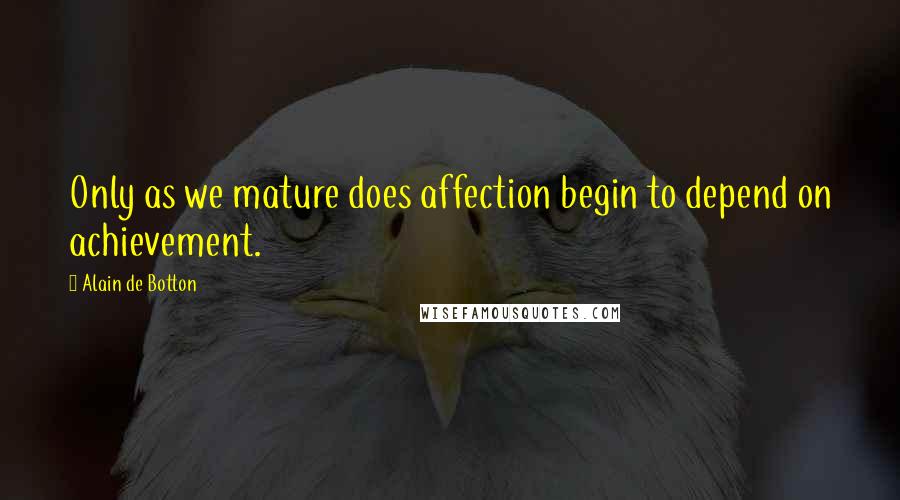 Only as we mature does affection begin to depend on achievement.

Alain de Botton

WISEFAMOUSQUOTES.COM